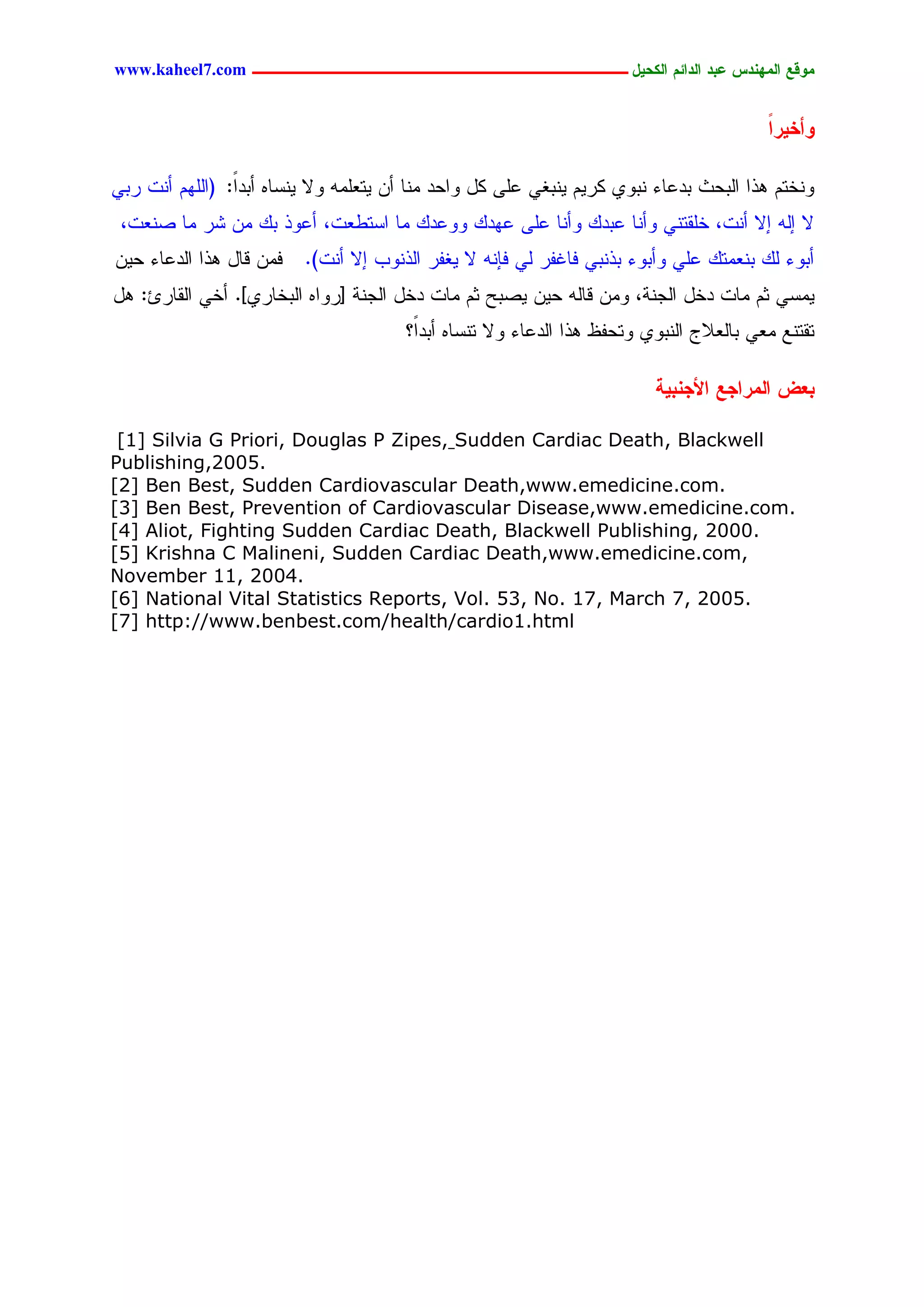 موقع المهندس عبد الدائم الكحيل www.kaheel7.com

وأخيراً

ونختم هذا البحث بدعاء نبوي كريم ينبغي على كل واحد منا أن يتعلمه ولا ينساه أبداً: (اللهم أنت ربي لا إله إلا أنت، خلقتني وأنا عبدك وأنا على عهدك ووعدك ما استطعت، أعوذ بك من شر ما صنعت، أبوء لك بنعمتك علي وأبوء بذنبي فاغفر لي فإنه لا يغفر الذنوب إلا أنت). فمن قال هذا الدعاء حين يمسي ثم مات دخل الجنة، ومن قاله حين يصبح ثم مات دخل الجنة [رواه البخاري]. أخي القارئ: هل تقتنع معي بالعلاج النبوي وتحفظ هذا الدعاء ولا تنساه أبداً؟

بعض المراجع الأجنبية

[1] Silvia G Priori, Douglas P Zipes, Sudden Cardiac Death, Blackwell Publishing,2005.
[2] Ben Best, Sudden Cardiovascular Death,www.emedicine.com.
[3] Ben Best, Prevention of Cardiovascular Disease,www.emedicine.com.
[4] Aliot, Fighting Sudden Cardiac Death, Blackwell Publishing, 2000.
[5] Krishna C Malineni, Sudden Cardiac Death,www.emedicine.com, November 11, 2004.
[6] National Vital Statistics Reports, Vol. 53, No. 17, March 7, 2005.
[7] http://www.benbest.com/health/cardio1.html